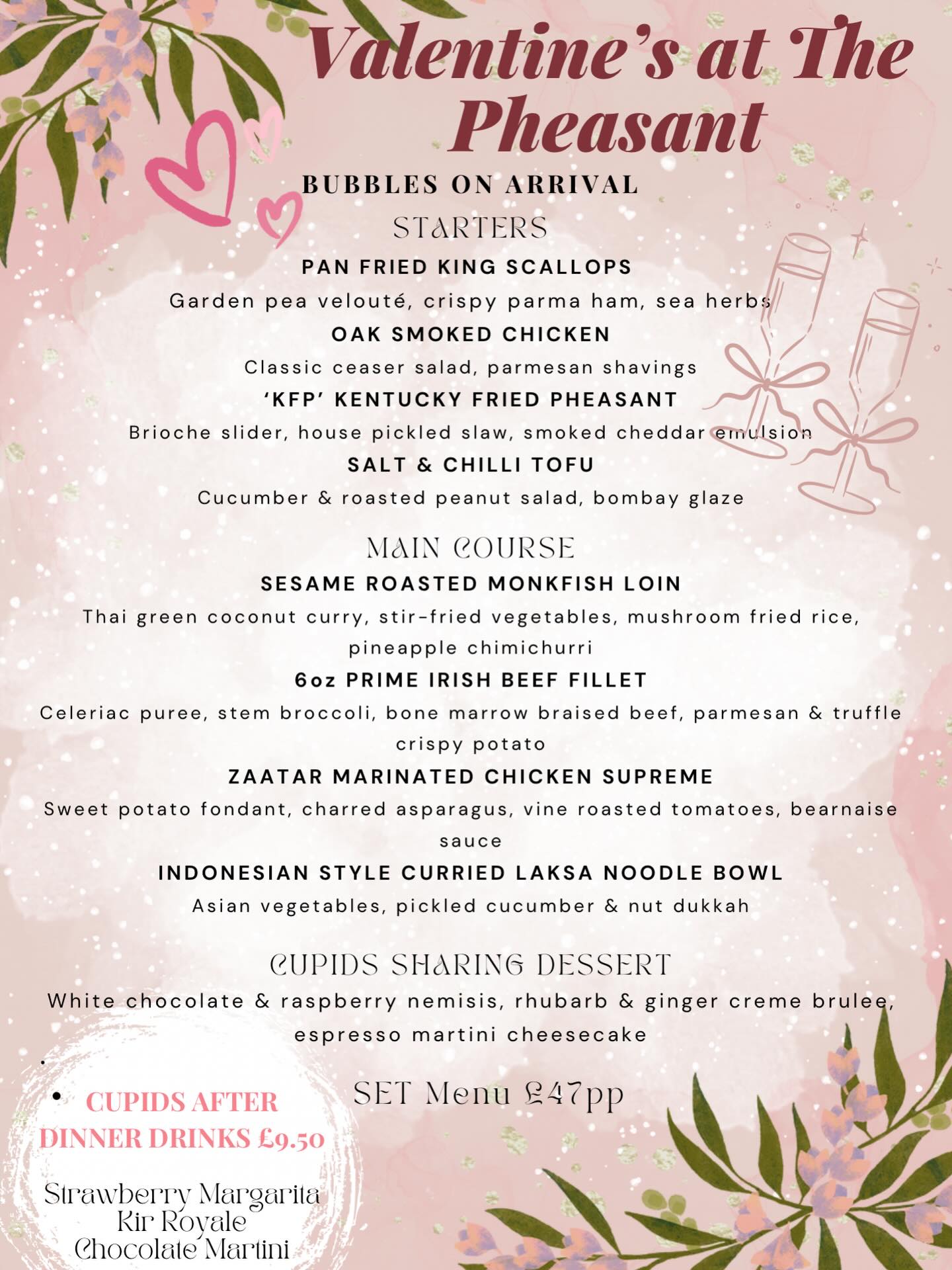 Valentine's at The Pheasant

BUBBLES ON ARRIVAL

STARTERS

PAN FRIED KING SCALLOPS

Garden pea velouté, crispy parma ham, sea herbs

OAK SMOKED CHICKEN

Classic ceaser salad, parmesan shavings

'KFP' KENTUCKY FRIED PHEASANT

Brioche slider, house pickled slaw, smoked cheddar emulsion

SALT & CHILLI TOFU

Cucumber & roasted peanut salad, bombay glaze

MAIN COURSE

SESAME ROASTED MONKFISH LOIN

Thai green coconut curry, stir-fried vegetables, mushroom fried rice, pineapple chimichurri

6oz PRIME IRISH BEEF FILLET

Celeriac puree, stem broccoli, bone marrow braised beef, parmesan & truffle crispy potato

ZAATAR MARINATED CHICKEN SUPREME

Sweet potato fondant, charred asparagus, vine roasted tomatoes, bearnaise sauce

INDONESIAN STYLE CURRIED LAKSA NOODLE BOWL

Asian vegetables, pickled cucumber & nut dukkah

CUPIDS SHARING DESSERT

White chocolate & raspberry nemisis, rhubarb & ginger creme brulee, espresso martini cheesecake

SET Menu £47pp

• CUPIDS AFTER DINNER DRINKS £9.50

Strawberry Margarita
Kir Royale
Chocolate Martini